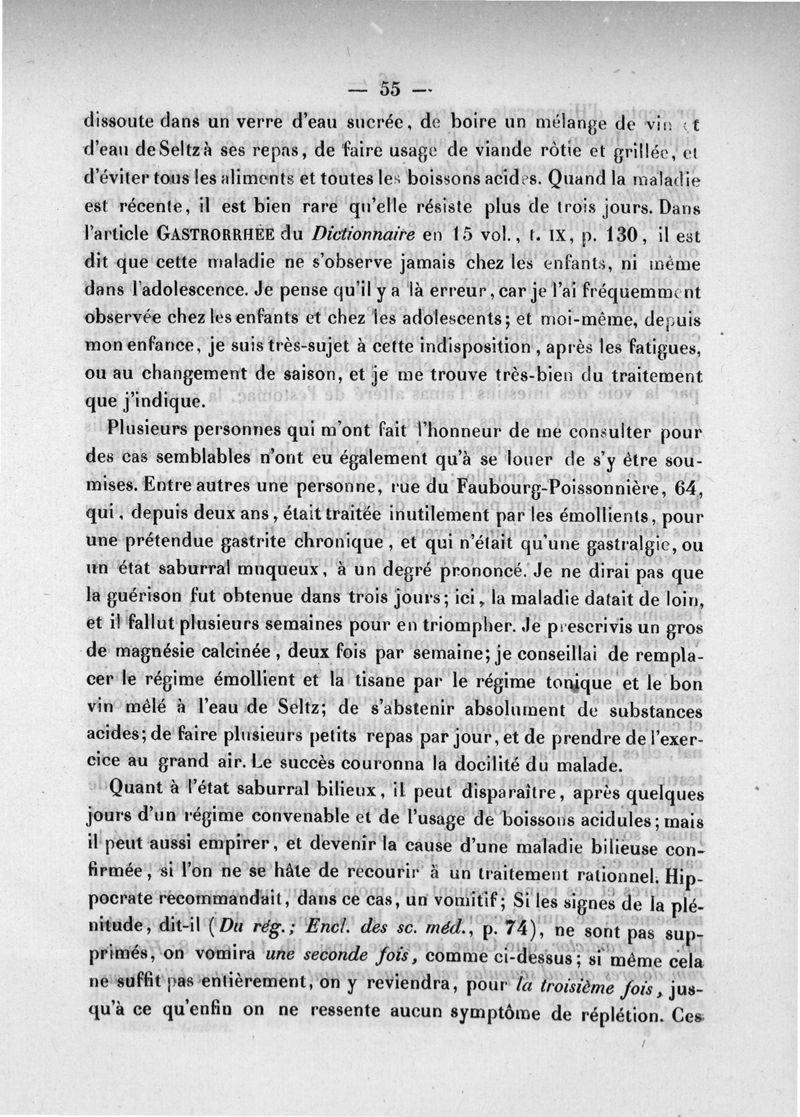 — 55 —

dissoute dans un verre d'eau sucrée, de boire un mélange de vin et d'eau de Seltz à ses repas, de faire usage de viande rôtie et grillée, et d'éviter tous les aliments et toutes les boissons acides. Quand la maladie est récente, il est bien rare qu'elle résiste plus de trois jours. Dans l'article GASTRORRHÉE du Dictionnaire en 15 vol., t. IX, p. 130, il est dit que cette maladie ne s'observe jamais chez les enfants, ni même dans l'adolescence. Je pense qu'il y a là erreur, car je l'ai fréquemment observée chez les enfants et chez les adolescents; et moi-même, depuis mon enfance, je suis très-sujet à cette indisposition, après les fatigues, ou au changement de saison, et je me trouve très-bien du traitement que j'indique.

Plusieurs personnes qui m'ont fait l'honneur de me consulter pour des cas semblables n'ont eu également qu'à se louer de s'y être soumises. Entre autres une personne, rue du Faubourg-Poissonnière, 64, qui, depuis deux ans, était traitée inutilement par les émollients, pour une prétendue gastrite chronique, et qui n'était qu'une gastralgie, ou un état saburral muqueux, à un degré prononcé. Je ne dirai pas que la guérison fut obtenue dans trois jours; ici, la maladie datait de loin, et il fallut plusieurs semaines pour en triompher. Je prescrivis un gros de magnésie calcinée, deux fois par semaine; je conseillai de remplacer le régime émollient et la tisane par le régime tonique et le bon vin mêlé à l'eau de Seltz; de s'abstenir absolument de substances acides; de faire plusieurs petits repas par jour, et de prendre de l'exercice au grand air. Le succès couronna la docilité du malade.

Quant à l'état saburral bilieux, il peut disparaître, après quelques jours d'un régime convenable et de l'usage de boissons acidules; mais il peut aussi empirer, et devenir la cause d'une maladie bilieuse confirmée, si l'on ne se hâte de recourir à un traitement rationnel. Hippocrate recommandait, dans ce cas, un vomitif; Si les signes de la plénitude, dit-il (Du rég.; Encl. des sc. méd., p. 74), ne sont pas supprimés, on vomira une seconde fois, comme ci-dessus; si même cela ne suffit pas entièrement, on y reviendra, pour la troisième fois, jusqu'à ce qu'enfin on ne ressente aucun symptôme de réplétion. Ces